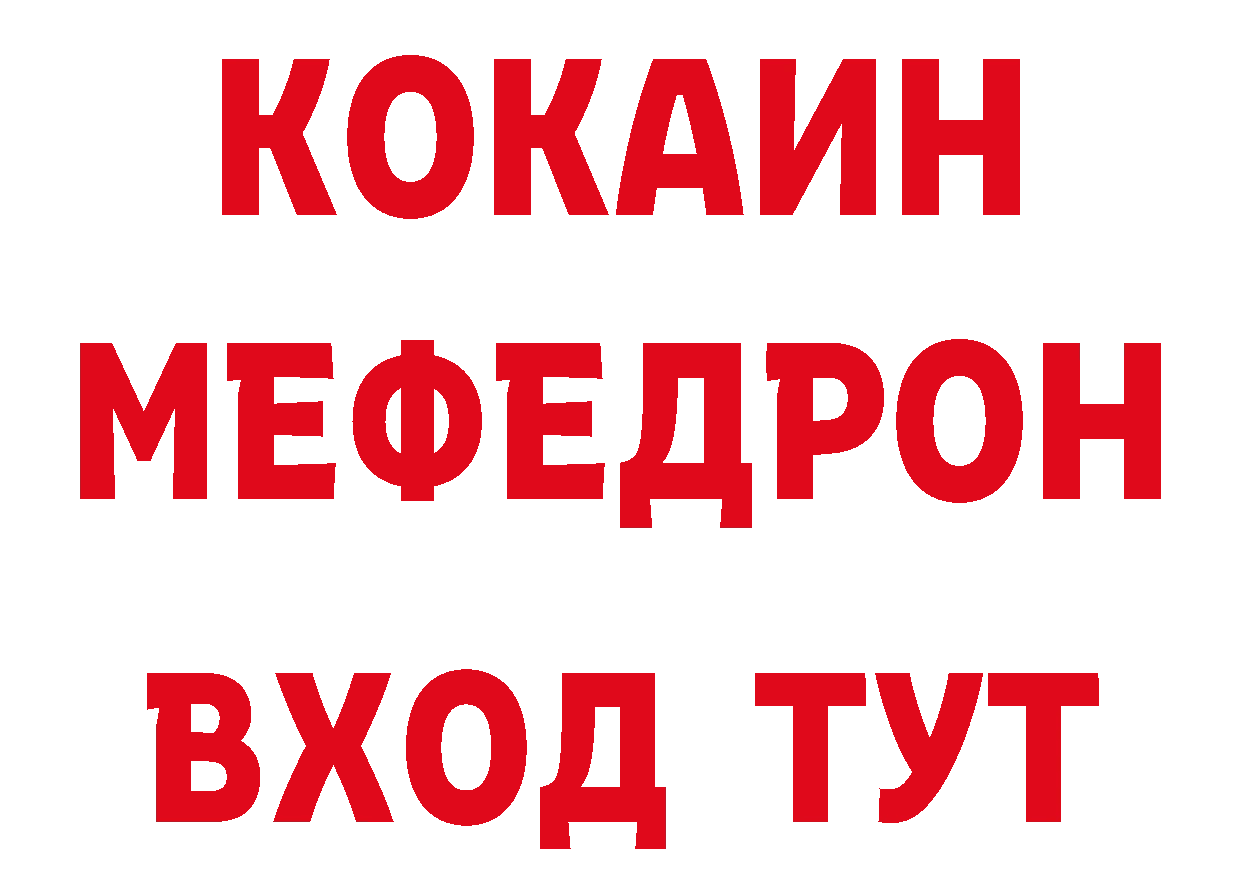 КОКАИН
МЕФЕДРОН
ВХОД ТУТ